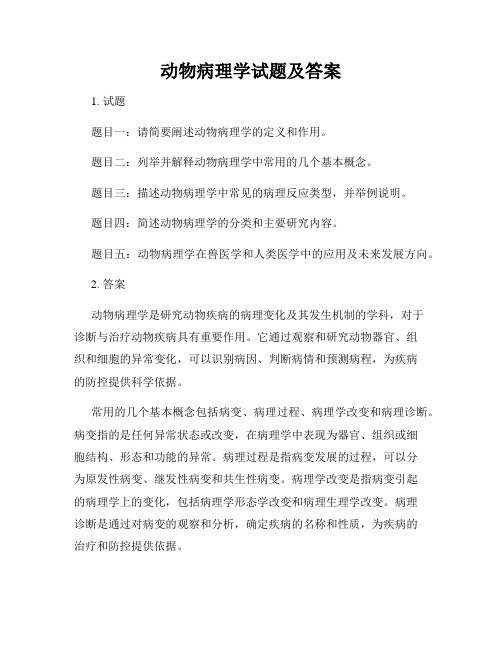 动物病理学试题及答案

1. 试题

题目一：请简要阐述动物病理学的定义和作用。

题目二：列举并解释动物病理学中常用的几个基本概念。

题目三：描述动物病理学中常见的病理反应类型，并举例说明。

题目四：简述动物病理学的分类和主要研究内容。

题目五：动物病理学在兽医学和人类医学中的应用及未来发展方向。

2. 答案

动物病理学是研究动物疾病的病理变化及其发生机制的学科，对于诊断与治疗动物疾病具有重要作用。它通过观察和研究动物器官、组织和细胞的异常变化，可以识别病因、判断病情和预测病程，为疾病的防控提供科学依据。

常用的几个基本概念包括病变、病理过程、病理学改变和病理诊断。病变指的是任何异常状态或改变，在病理学中表现为器官、组织或细胞结构、形态和功能的异常。病理过程是指病变发展的过程，可以分为原发性病变、继发性病变和共生性病变。病理学改变是指病变引起的病理学上的变化，包括病理学形态学改变和病理生理学改变。病理诊断是通过对病变的观察和分析，确定疾病的名称和性质，为疾病的治疗和防控提供依据。